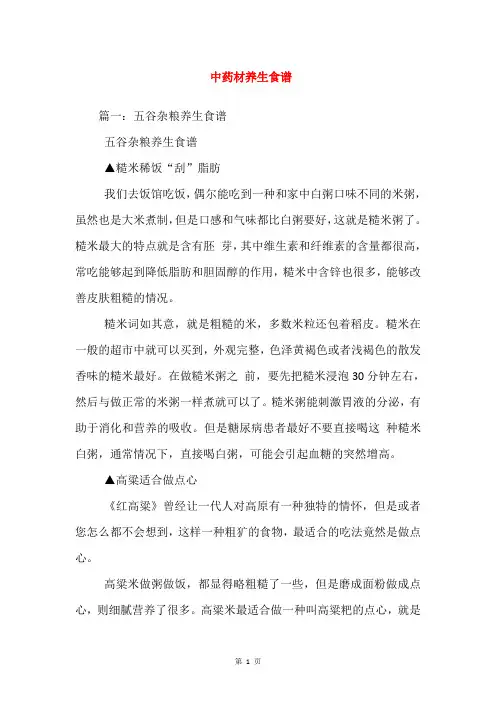 中药材养生食谱

篇一：五谷杂粮养生食谱

五谷杂粮养生食谱

▲糙米稀饭“刮”脂肪

我们去饭馆吃饭，偶尔能吃到一种和家中白粥口味不同的米粥，虽然也是大米煮制，但是口感和气味都比白粥要好，这就是糙米粥了。糙米最大的特点就是含有胚 芽，其中维生素和纤维素的含量都很高，常吃能够起到降低脂肪和胆固醇的作用，糙米中含锌也很多，能够改善皮肤粗糙的情况。

糙米词如其意，就是粗糙的米，多数米粒还包着稻皮。糙米在一般的超市中就可以买到，外观完整，色泽黄褐色或者浅褐色的散发香味的糙米最好。在做糙米粥之 前，要先把糙米浸泡 30 分钟左右，然后与做正常的米粥一样煮就可以了。糙米粥能刺激胃液的分泌，有助于消化和营养的吸收。但是糖尿病患者最好不要直接喝这 种糙米白粥，通常情况下，直接喝白粥，可能会引起血糖的突然增高。

▲高粱适合做点心

《红高粱》曾经让一代人对高原有一种独特的情怀，但是或者您怎么都不会想到，这样一种粗犷的食物，最适合的吃法竟然是做点心。

高粱米做粥做饭，都显得略粗糙了一些，但是磨成面粉做成点心，则细腻营养了很多。高粱米最适合做一种叫高粱粑的点心，就是

第 1 页